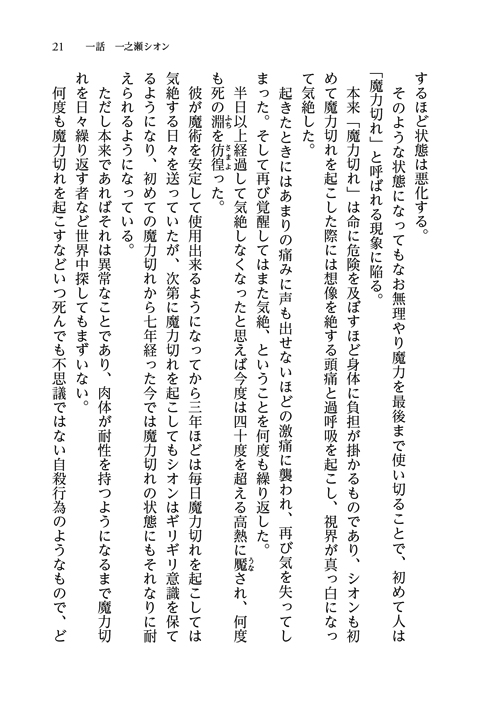 21　一話　一之瀬シオン

するほど状態は悪化する。

そのような状態になってもなお無理やり魔力を最後まで使い切ることで、初めて人は「魔力切れ」と呼ばれる現象に陥る。

本来「魔力切れ」は命に危険を及ぼすほど身体に負担が掛かるものであり、シオンも初めて魔力切れを起こした際には想像を絶する頭痛と過呼吸を起こし、視界が真っ白になって気絶した。

起きたときにはあまりの痛みに声も出せないほどの激痛に襲われ、再び気を失ってしまった。そして再び覚醒してはまた気絶、ということを何度も繰り返した。

半日以上経過して気絶しなくなったと思えば今度は四十度を超える高熱に魘され、何度も死の淵を彷徨った。

彼が魔術を安定して使用出来るようになってから三年ほどは毎日魔力切れを起こしては気絶する日々を送っていたが、次第に魔力切れを起こしてもシオンはギリギリ意識を保てるようになり、初めての魔力切れから七年経った今では魔力切れの状態にもそれなりに耐えられるようになっている。

ただし本来であればそれは異常なことであり、肉体が耐性を持つようになるまで魔力切れを日々繰り返す者など世界中探してもまずいない。

何度も魔力切れを起こすなどいつ死んでも不思議ではない自殺行為のようなもので、ど